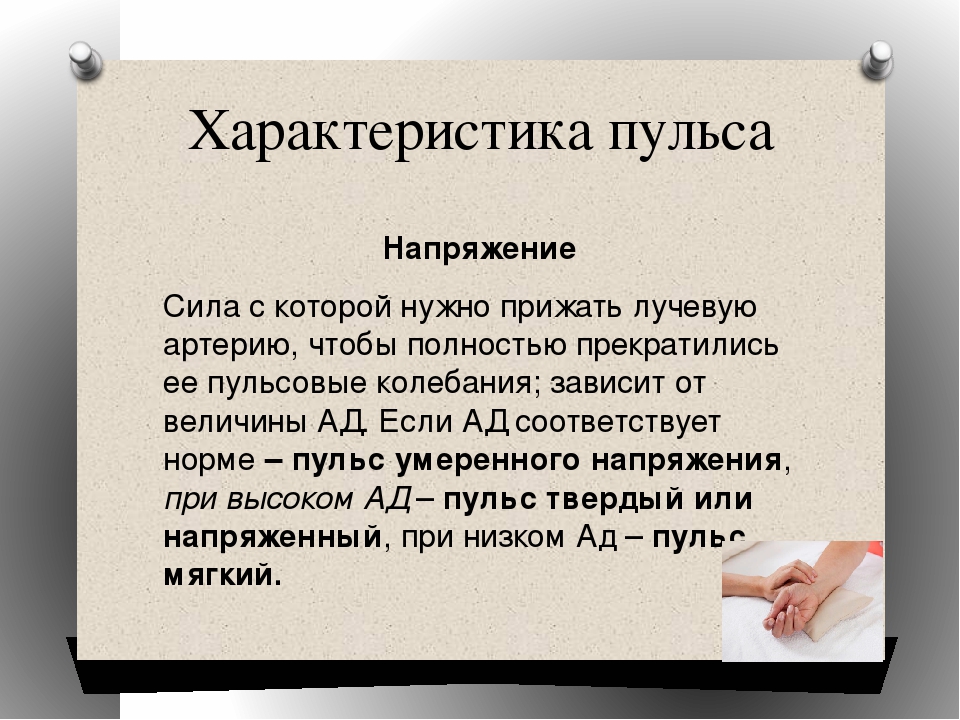 Характеристика пульса

Напряжение

Сила с которой нужно прижать лучевую артерию, чтобы полностью прекратились ее пульсовые колебания; зависит от величины АД. Если АД соответствует норме – пульс умеренного напряжения, при высоком АД – пульс твердый или напряженный, при низком Ад – пульс мягкий.